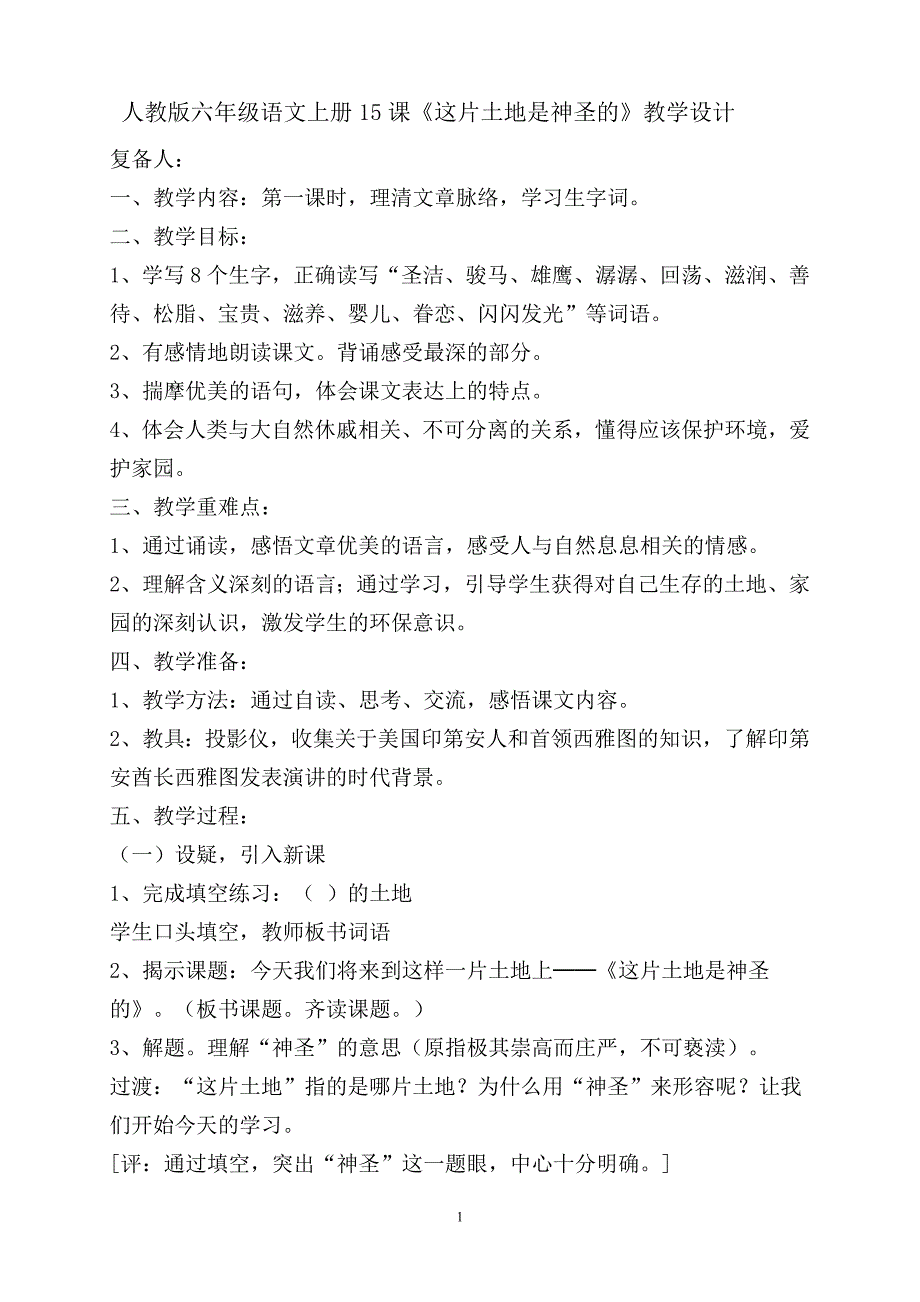 人教版六年级语文上册15课《这片土地是神圣的》教学设计

复备人：

一、教学内容：第一课时，理清文章脉络，学习生字词。

二、教学目标：

1、学写8个生字，正确读写“圣洁、骏马、雄鹰、潺潺、回荡、滋润、善待、松脂、宝贵、滋养、婴儿、眷恋、闪闪发光”等词语。

2、有感情地朗读课文。背诵感受最深的部分。

3、揣摩优美的语句，体会课文表达上的特点。

4、体会人类与大自然休戚相关、不可分离的关系，懂得应该保护环境，爱护家园。

三、教学重难点：

1、通过诵读，感悟文章优美的语言，感受人与自然息息相关的情感。

2、理解含义深刻的语言；通过学习，引导学生获得对自己生存的土地、家园的深刻认识，激发学生的环保意识。

四、教学准备：

1、教学方法：通过自读、思考、交流，感悟课文内容。

2、教具：投影仪，收集关于美国印第安人和首领西雅图的知识，了解印第安酋长西雅图发表演讲的时代背景。

五、教学过程：

（一）设疑，引入新课

1、完成填空练习：（ ）的土地

学生口头填空，教师板书词语

2、揭示课题：今天我们将来到这样一片土地上——《这片土地是神圣的》。（板书课题。齐读课题。）

3、解题。理解“神圣”的意思（原指极其崇高而庄严，不可亵渎）。

过渡：“这片土地”指的是哪片土地？为什么用“神圣”来形容呢？让我们开始今天的学习。

[评：通过填空，突出“神圣”这一题眼，中心十分明确。]

1